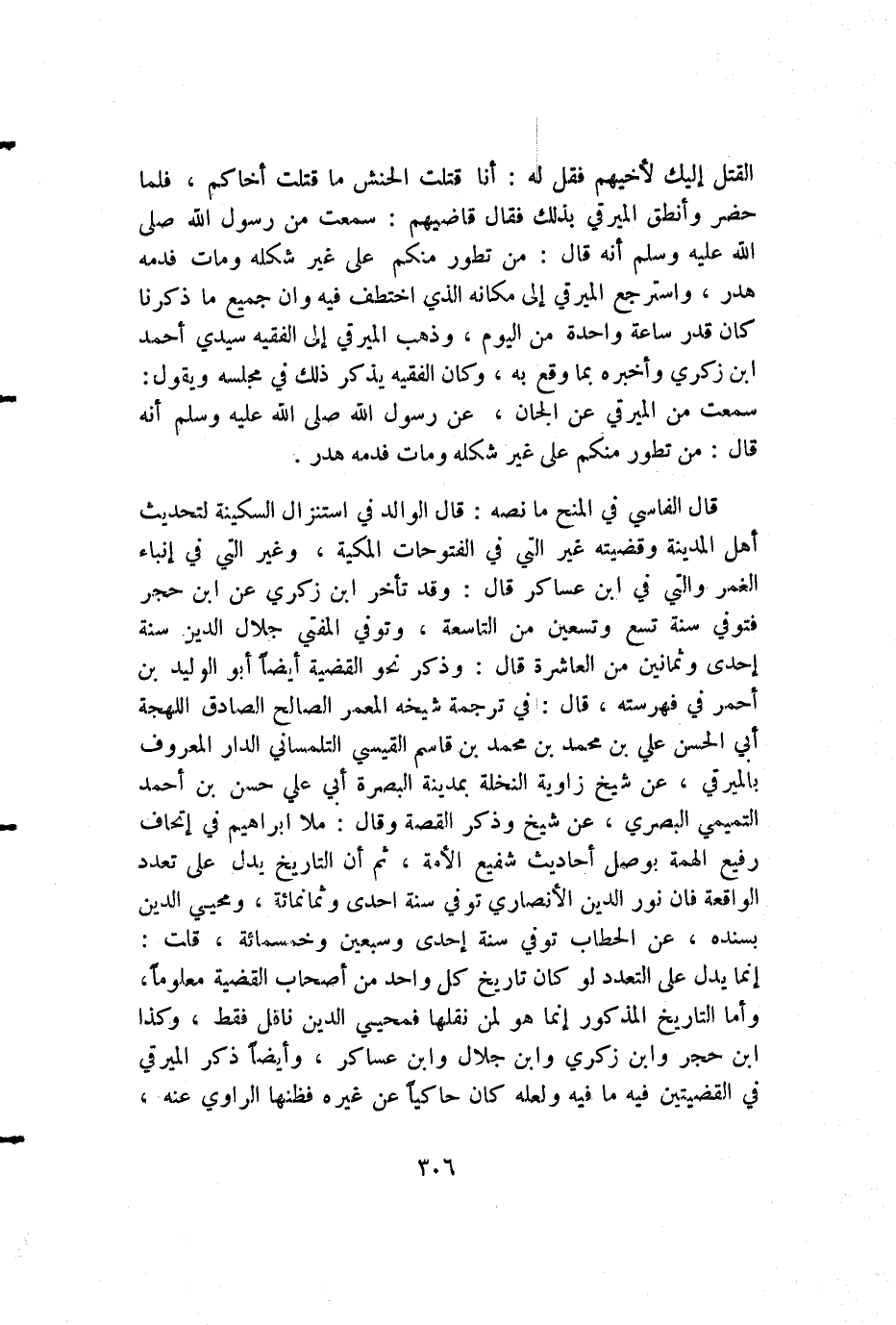 القتل إليك لأخيهم فقل له : أنا قتلت الحنش ما قتلت أخاكم ، فلما حضر وأنطق الميرقي بذلك فقال قاضيهم : سمعت من رسول الله صلى الله عليه وسلم أنه قال : من تطور منكم على غير شكله ومات فدمه هدر ، واسترجع الميرقي إلى مكانه الذي اختطف فيه وان جميع ما ذكرنا كان قدر ساعة واحدة من اليوم ، وذهب الميرقي إلى الفقيه سيدي أحمد ابن زكري وأخبره بما وقع به ، وكان الفقيه يذكر ذلك في مجلسه ويقول: سمعت من الميرقي عن الجان ، عن رسول الله صلى الله عليه وسلم أنه قال : من تطور منكم على غير شكله ومات فدمه هدر .

قال الفاسي في المنح ما نصه : قال الوالد في استنزال السكينة لتحديث أهل المدينة وقضيته غير التي في الفتوحات المكية ، وغير التي في إنباء الغمر والتي في ابن عساكر قال : وقد تأخر ابن زكري عن ابن حجر فتوفي سنة تسع وتسعين من التاسعة ، وتوفي المفتي جلال الدين سنة إحدى وثمانين من العاشرة قال : وذكر نحو القضية أيضاً أبو الوليد بن أحمر في فهرسته ، قال : في ترجمة شيخه المعمر الصالح الصادق اللهجة أبي الحسن علي بن محمد بن محمد بن قاسم القيسي التلمساني الدار المعروف بالميرقي ، عن شيخ زاوية النخلة بمدينة البصرة أبي علي حسن بن أحمد التميمي البصري ، عن شيخ وذكر القصة وقال : ملا ابراهيم في إتحاف رفيع الهمة بوصل أحاديث شفيع الأمة ، ثم أن التاريخ يدل على تعدد الواقعة فان نور الدين الأنصاري توفي سنة احدى وثمانمائة ، ومحيي الدين بسنده ، عن الحطاب توفي سنة إحدى وسبعين وخمسمائة ، قلت : إنما يدل على التعدد لو كان تاريخ كل واحد من أصحاب القضية معلوماً، وأما التاريخ المذكور إنما هو لمن نقلها فمحيي الدين ناقل فقط ، وكذا ابن حجر وابن زكري وابن جلال وابن عساكر ، وأيضاً ذكر الميرقي في القضيتين فيه ما فيه ولعله كان حاكياً عن غيره فظنها الراوي عنه ،

٣٠٦